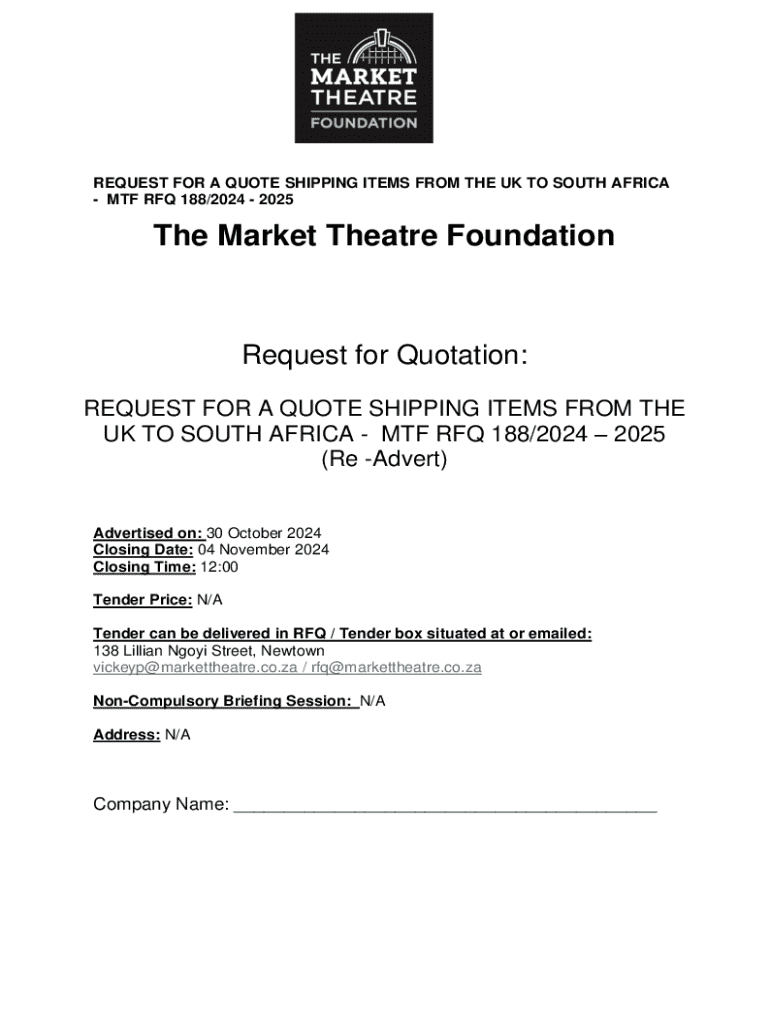 THE MARKET THEATRE FOUNDATION

REQUEST FOR A QUOTE SHIPPING ITEMS FROM THE UK TO SOUTH AFRICA - MTF RFQ 188/2024 - 2025

The Market Theatre Foundation

Request for Quotation:

REQUEST FOR A QUOTE SHIPPING ITEMS FROM THE UK TO SOUTH AFRICA - MTF RFQ 188/2024 – 2025
(Re -Advert)

Advertised on: 30 October 2024
Closing Date: 04 November 2024
Closing Time: 12:00

Tender Price: N/A

Tender can be delivered in RFQ / Tender box situated at or emailed:
138 Lillian Ngoyi Street, Newtown
vickeyp@markettheatre.co.za / rfq@markettheatre.co.za

Non-Compulsory Briefing Session: N/A

Address: N/A

Company Name: ___________________________________________